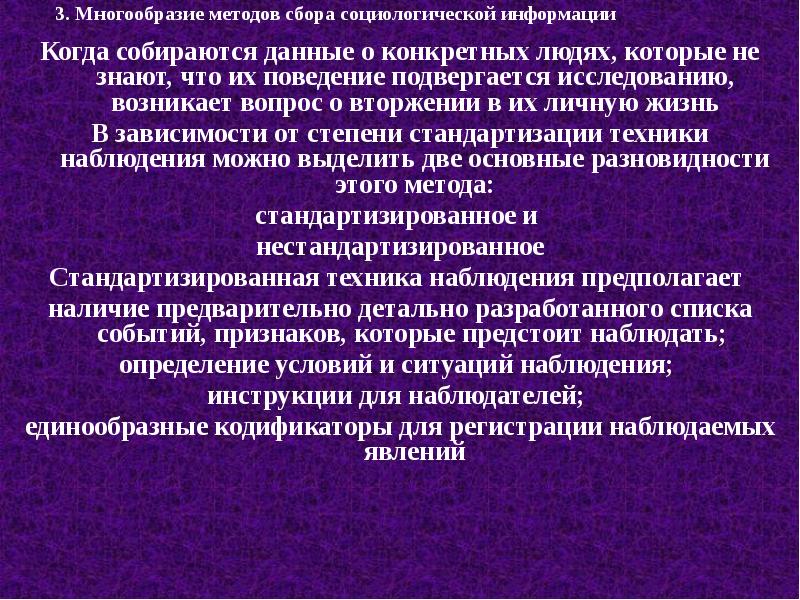 3. Многообразие методов сбора социологической информации

Когда собираются данные о конкретных людях, которые не знают, что их поведение подвергается исследованию, возникает вопрос о вторжении в их личную жизнь

В зависимости от степени стандартизации техники наблюдения можно выделить две основные разновидности этого метода:

стандартизированное и

нестандартизированное

Стандартизированная техника наблюдения предполагает

наличие предварительно детально разработанного списка событий, признаков, которые предстоит наблюдать;

определение условий и ситуаций наблюдения;

инструкции для наблюдателей;

единообразные кодификаторы для регистрации наблюдаемых явлений